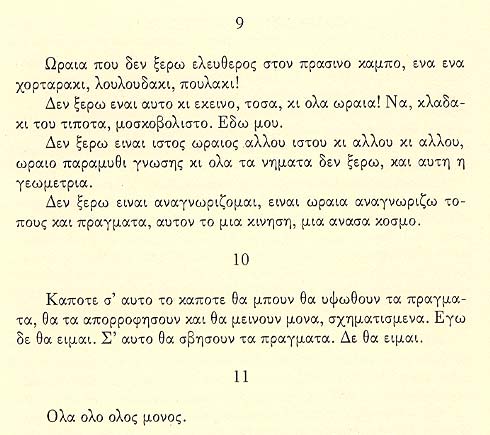 9

Ωραια που δεν ξερω ελευθερος στον πρασινο καμπο, ενα ενα χορταρακι, λουλουδακι, πουλακι!

Δεν ξερω εναι αυτο κι εκεινο, τοσα, κι ολα ωραια! Να, κλαδακι του τιποτα, μοσκοβολιστο. Εδω μου.

Δεν ξερω ειναι ιστος ωραιος αλλου ιστου κι αλλου κι αλλου, ωραιο παραμυθι γνωσης κι ολα τα νηματα δεν ξερω, και αυτη η γεωμετρια.

Δεν ξερω ειναι αναγνωριζομαι, ειναι ωραια αναγνωριζω τοπους και πραγματα, αυτον το μια κινηση, μια ανασα κοσμο.

10

Καποτε σ' αυτο το καποτε θα μπουν θα υψωθουν τα πραγματα, θα τα απορροφησουν και θα μεινουν μονα, σχηματισμενα. Εγω δε θα ειμαι. Σ' αυτο θα σβησουν τα πραγματα. Δε θα ειμαι.

11

Ολα ολο ολος μονος.